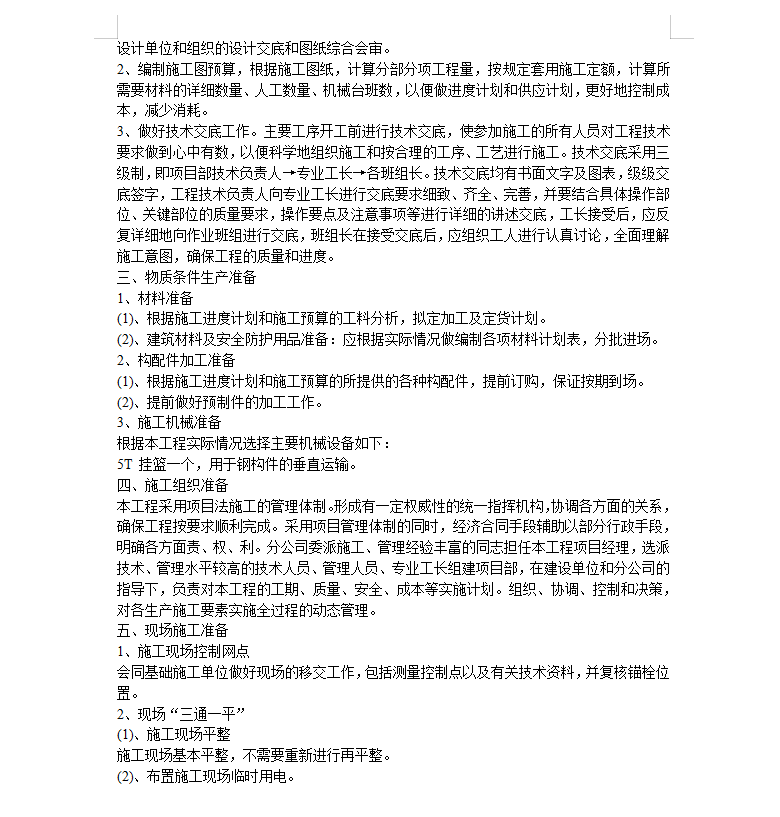 设计单位和组织的设计交底和图纸综合会审。
2、编制施工图预算，根据施工图纸，计算分部分项工程量，按规定套用施工定额，计算所需要材料的详细数量、人工数量、机械台班数，以便做进度计划和供应计划，更好地控制成本，减少消耗。
3、做好技术交底工作。主要工序开工前进行技术交底，使参加施工的所有人员对工程技术要求做到心中有数，以便科学地组织施工和按合理的工序、工艺进行施工。技术交底采用三级制，即项目部技术负责人→专业工长→各班组长。技术交底均有书面文字及图表，级级交底签字，工程技术负责人向专业工长进行交底要求细致、齐全、完善，并要结合具体操作部位、关键部位的质量要求，操作要点及注意事项等进行详细的讲述交底，工长接受后，应反复详细地向作业班组进行交底，班组长在接受交底后，应组织工人进行认真讨论，全面理解施工意图，确保工程的质量和进度。
三、物质条件生产准备
1、材料准备
(1)、根据施工进度计划和施工预算的工料分析，拟定加工及定货计划。
(2)、建筑材料及安全防护用品准备：应根据实际情况做编制各项材料计划表，分批进场。
2、构配件加工准备
(1)、根据施工进度计划和施工预算的所提供的各种构配件，提前订购，保证按期到场。
(2)、提前做好预制件的加工工作。
3、施工机械准备
根据本工程实际情况选择主要机械设备如下：
5T 挂篮一个，用于钢构件的垂直运输。
四、施工组织准备
本工程采用项目法施工的管理体制。形成有一定权威性的统一指挥机构，协调各方面的关系，确保工程按要求顺利完成。采用项目管理体制的同时，经济合同手段辅助以部分行政手段，明确各方面责、权、利。分公司委派施工、管理经验丰富的同志担任本工程项目经理，选派技术、管理水平较高的技术人员、管理人员、专业工长组建项目部，在建设单位和分公司的指导下，负责对本工程的工期、质量、安全、成本等实施计划。组织、协调、控制和决策，对各生产施工要素实施全过程的动态管理。
五、现场施工准备
1、施工现场控制网点
会同基础施工单位做好现场的移交工作，包括测量控制点以及有关技术资料，并复核锚栓位置。
2、现场“三通一平”
(1)、施工现场平整
施工现场基本平整，不需要重新进行再平整。
(2)、布置施工现场临时用电。